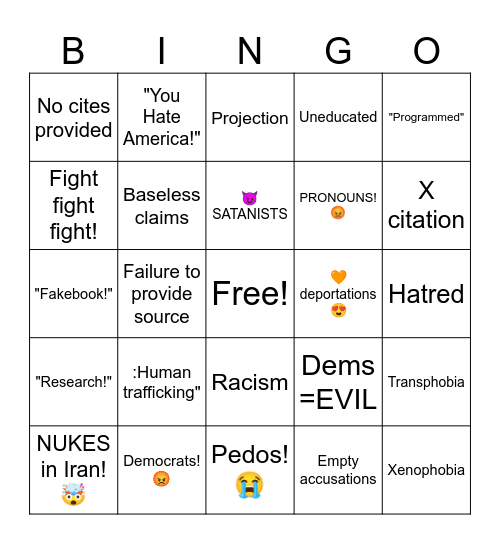 | B | I | N | G | O |
|---|---|---|---|---|
| No cites provided | "You Hate America!" | Projection | Uneducated | "Programmed" |
| Fight fight fight! | Baseless claims | 😈 SATANISTS | PRONOUNS! 😡 | X citation |
| "Fakebook!" | Failure to provide source | Free! | 🧡 deportations 😍 | Hatred |
| "Research!" | :Human trafficking" | Racism | Dems =EVIL | Transphobia |
| NUKES in Iran! 🤯 | Democrats! 😡 | Pedos! 😭 | Empty accusations | Xenophobia |